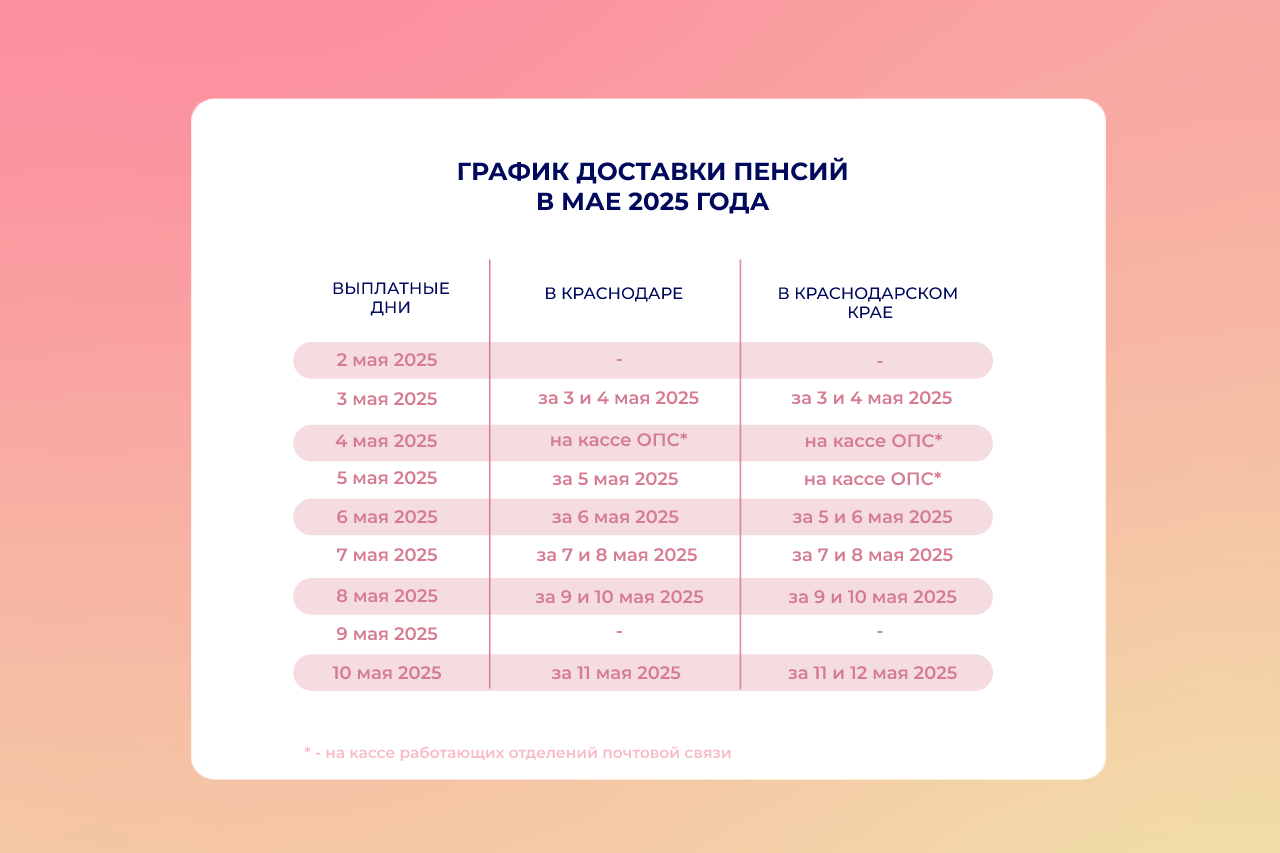 ГРАФИК ДОСТАВКИ ПЕНСИЙ
В МАЕ 2025 ГОДА

| ВЫПЛАТНЫЕ ДНИ | В КРАСНОДАРЕ | В КРАСНОДАРСКОМ КРАЕ |
|---|---|---|
| 2 мая 2025 | - | - |
| 3 мая 2025 | за 3 и 4 мая 2025 | за 3 и 4 мая 2025 |
| 4 мая 2025 | на кассе ОПС* | на кассе ОПС* |
| 5 мая 2025 | за 5 мая 2025 | на кассе ОПС* |
| 6 мая 2025 | за 6 мая 2025 | за 5 и 6 мая 2025 |
| 7 мая 2025 | за 7 и 8 мая 2025 | за 7 и 8 мая 2025 |
| 8 мая 2025 | за 9 и 10 мая 2025 | за 9 и 10 мая 2025 |
| 9 мая 2025 | - | - |
| 10 мая 2025 | за 11 мая 2025 | за 11 и 12 мая 2025 |

* - на кассе работающих отделений почтовой связи